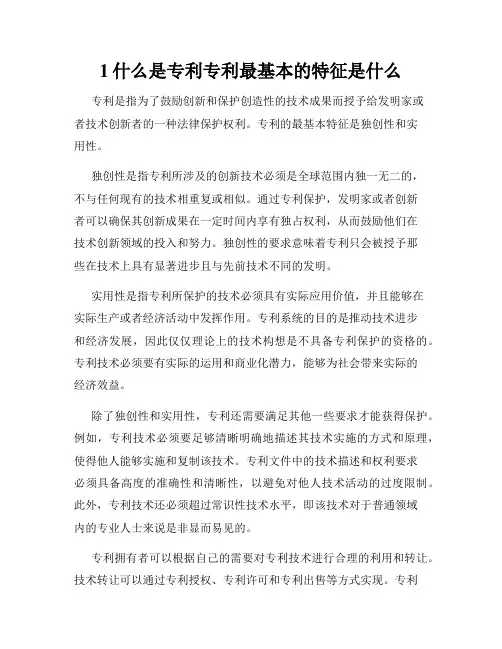 1 什么是专利专利最基本的特征是什么

专利是指为了鼓励创新和保护创造性的技术成果而授予给发明家或者技术创新者的一种法律保护权利。专利的最基本特征是独创性和实用性。

独创性是指专利所涉及的创新技术必须是全球范围内独一无二的，不与任何现有的技术相重复或相似。通过专利保护，发明家或者创新者可以确保其创新成果在一定时间内享有独占权利，从而鼓励他们在技术创新领域的投入和努力。独创性的要求意味着专利只会被授予那些在技术上具有显著进步且与先前技术不同的发明。

实用性是指专利所保护的技术必须具有实际应用价值，并且能够在实际生产或者经济活动中发挥作用。专利系统的目的是推动技术进步和经济发展，因此仅仅理论上的技术构想是不具备专利保护的资格的。专利技术必须要有实际的运用和商业化潜力，能够为社会带来实际的经济效益。

除了独创性和实用性，专利还需要满足其他一些要求才能获得保护。例如，专利技术必须要足够清晰明确地描述其技术实施的方式和原理，使得他人能够实施和复制该技术。专利文件中的技术描述和权利要求必须具备高度的准确性和清晰性，以避免对他人技术活动的过度限制。此外，专利技术还必须超过常识性技术水平，即该技术对于普通领域内的专业人士来说是非显而易见的。

专利拥有者可以根据自己的需要对专利技术进行合理的利用和转让。技术转让可以通过专利授权、专利许可和专利出售等方式实现。专利